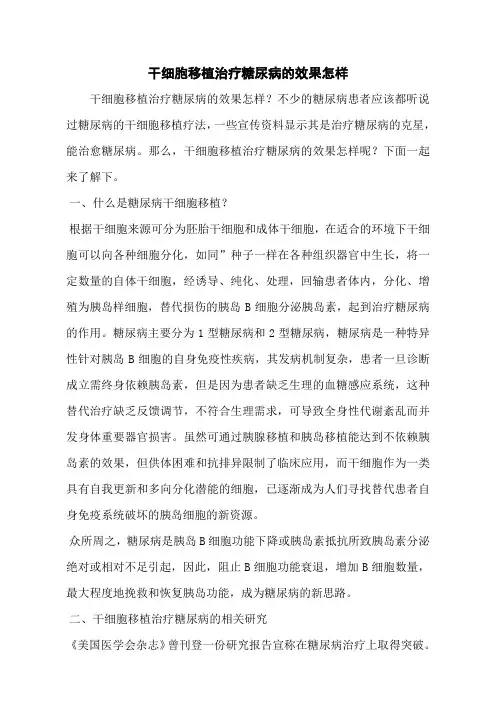 干细胞移植治疗糖尿病的效果怎样

干细胞移植治疗糖尿病的效果怎样？不少的糖尿病患者应该都听说过糖尿病的干细胞移植疗法，一些宣传资料显示其是治疗糖尿病的克星，能治愈糖尿病。那么，干细胞移植治疗糖尿病的效果怎样呢？下面一起来了解下。

一、什么是糖尿病干细胞移植？

根据干细胞来源可分为胚胎干细胞和成体干细胞，在适合的环境下干细胞可以向各种细胞分化，如同”种子一样在各种组织器官中生长，将一定数量的自体干细胞，经诱导、纯化、处理，回输患者体内，分化、增殖为胰岛样细胞，替代损伤的胰岛 B 细胞分泌胰岛素，起到治疗糖尿病的作用。糖尿病主要分为 1 型糖尿病和 2 型糖尿病，糖尿病是一种特异性针对胰岛 B 细胞的自身免疫性疾病，其发病机制复杂，患者一旦诊断成立需终身依赖胰岛素，但是因为患者缺乏生理的血糖感应系统，这种替代治疗缺乏反馈调节，不符合生理需求，可导致全身性代谢紊乱而并发身体重要器官损害。虽然可通过胰腺移植和胰岛移植能达到不依赖胰岛素的效果，但供体困难和抗排异限制了临床应用，而干细胞作为一类具有自我更新和多向分化潜能的细胞，已逐渐成为人们寻找替代患者自身免疫系统破坏的胰岛细胞的新资源。

众所周之，糖尿病是胰岛 B 细胞功能下降或胰岛素抵抗所致胰岛素分泌绝对或相对不足引起，因此，阻止 B 细胞功能衰退，增加 B 细胞数量，最大程度地挽救和恢复胰岛功能，成为糖尿病的新思路。

二、干细胞移植治疗糖尿病的相关研究

《美国医学会杂志》曾刊登一份研究报告宣称在糖尿病治疗上取得突破。